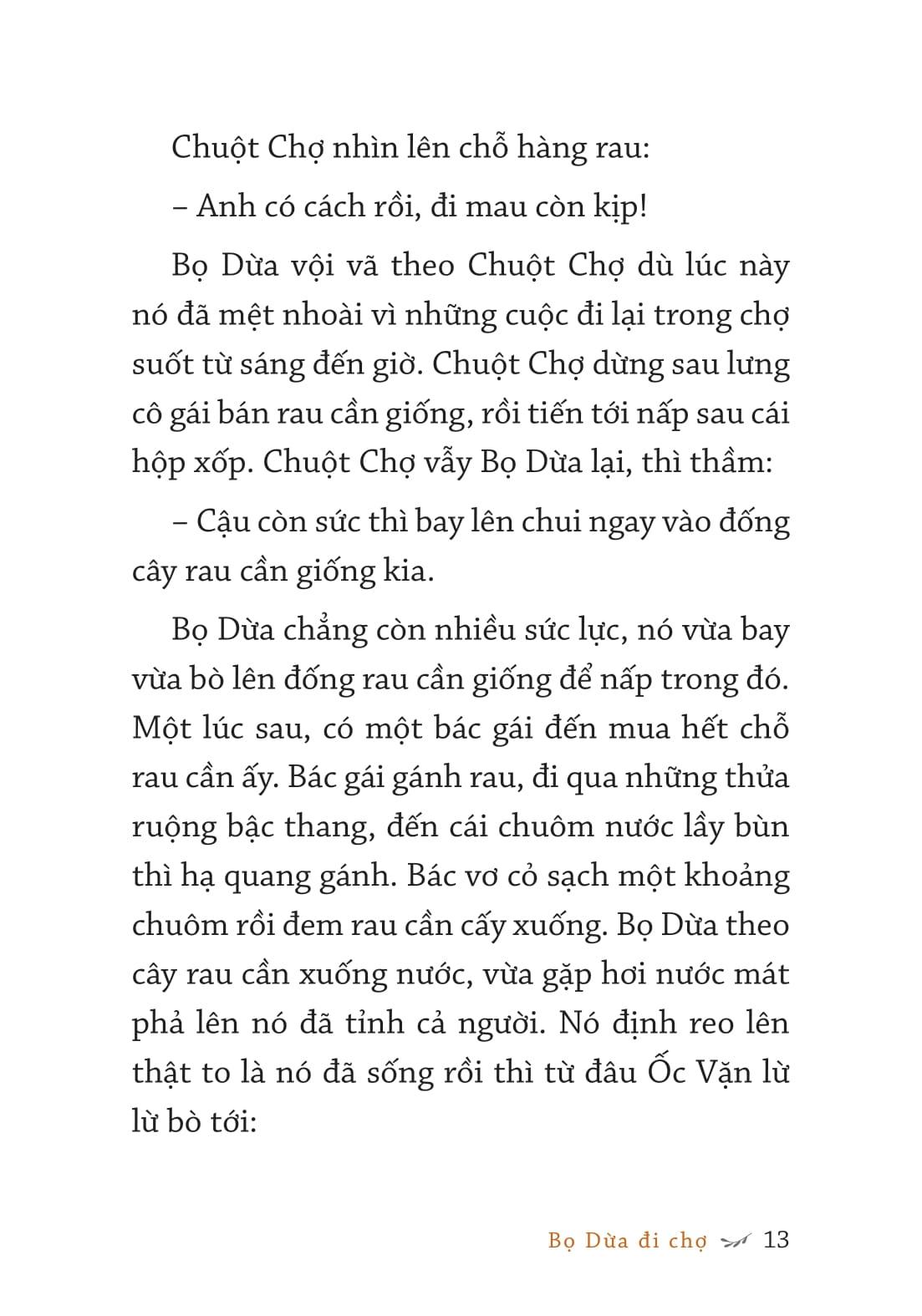 Chuột Chợ nhìn lên chỗ hàng rau:

– Anh có cách rồi, đi mau còn kịp!

Bọ Dừa vội vã theo Chuột Chợ dù lúc này nó đã mệt nhoài vì những cuộc đi lại trong chợ suốt từ sáng đến giờ. Chuột Chợ dừng sau lưng cô gái bán rau cần giống, rồi tiến tới nấp sau cái hộp xốp. Chuột Chợ vẫy Bọ Dừa lại, thì thầm:

– Cậu còn sức thì bay lên chui ngay vào đống cây rau cần giống kia.

Bọ Dừa chẳng còn nhiều sức lực, nó vừa bay vừa bò lên đống rau cần giống để nấp trong đó. Một lúc sau, có một bác gái đến mua hết chỗ rau cần ấy. Bác gái gánh rau, đi qua những thửa ruộng bậc thang, đến cái chuôm nước lầy bùn thì hạ quang gánh. Bác vơ cỏ sạch một khoảng chuôm rồi đem rau cần cấy xuống. Bọ Dừa theo cây rau cần xuống nước, vừa gặp hơi nước mát phả lên nó đã tỉnh cả người. Nó định reo lên thật to là nó đã sống rồi thì từ đâu Ốc Vặn lừ lừ bò tới:

Bọ Dừa đi chợ 13